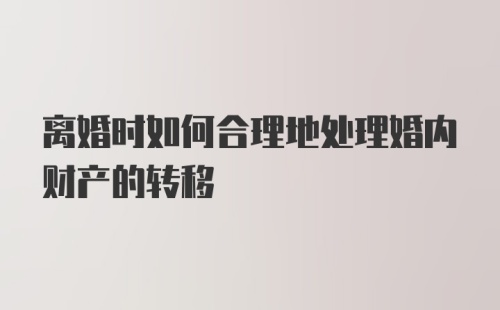 离婚时如何合理地处理婚内财产的转移